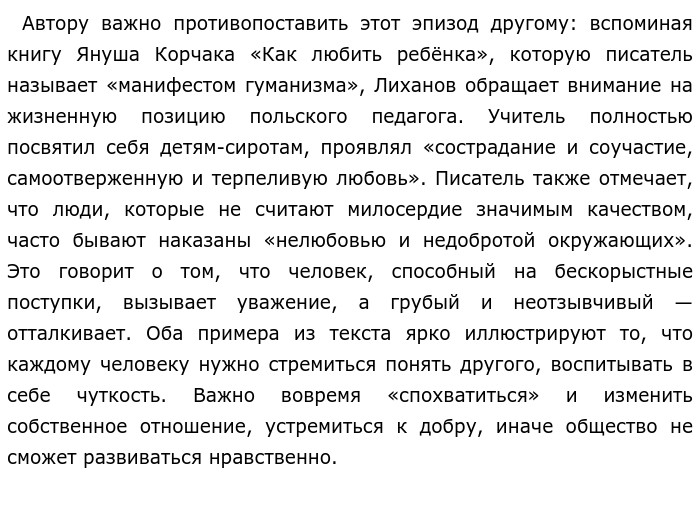 Автору важно противопоставить этот эпизод другому: вспоминая книгу Януша Корчака «Как любить ребёнка», которую писатель называет «манифестом гуманизма», Лиханов обращает внимание на жизненную позицию польского педагога. Учитель полностью посвятил себя детям-сиротам, проявлял «сострадание и соучастие, самоотверженную и терпеливую любовь». Писатель также отмечает, что люди, которые не считают милосердие значимым качеством, часто бывают наказаны «нелюбовью и недобротой окружающих». Это говорит о том, что человек, способный на бескорыстные поступки, вызывает уважение, а грубый и неотзывчивый — отталкивает. Оба примера из текста ярко иллюстрируют то, что каждому человеку нужно стремиться понять другого, воспитывать в себе чуткость. Важно вовремя «спохватиться» и изменить собственное отношение, устремиться к добру, иначе общество не сможет развиваться нравственно.